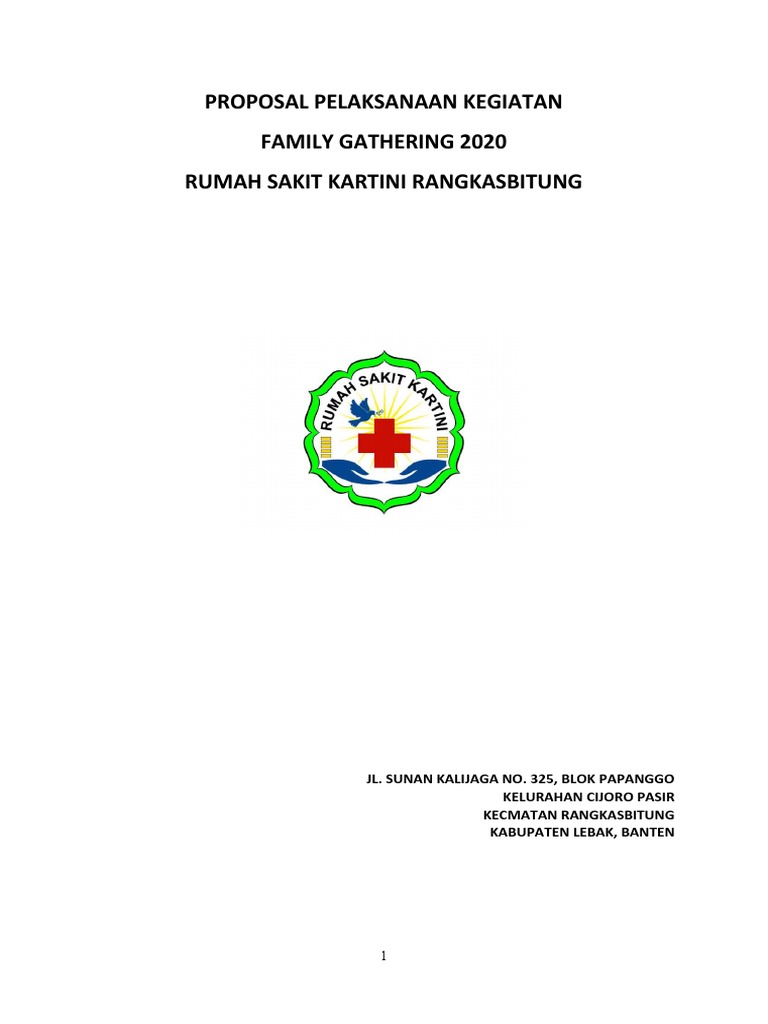 PROPOSAL PELAKSANAAN KEGIATAN
FAMILY GATHERING 2020
RUMAH SAKIT KARTINI RANGKASBITUNG

RUMAH SAKIT KARTINI

JL. SUNAN KALIJAGA NO. 325, BLOK PAPANGGO
KELURAHAN CIJORO PASIR
KECMATAN RANGKASBITUNG
KABUPATEN LEBAK, BANTEN

1